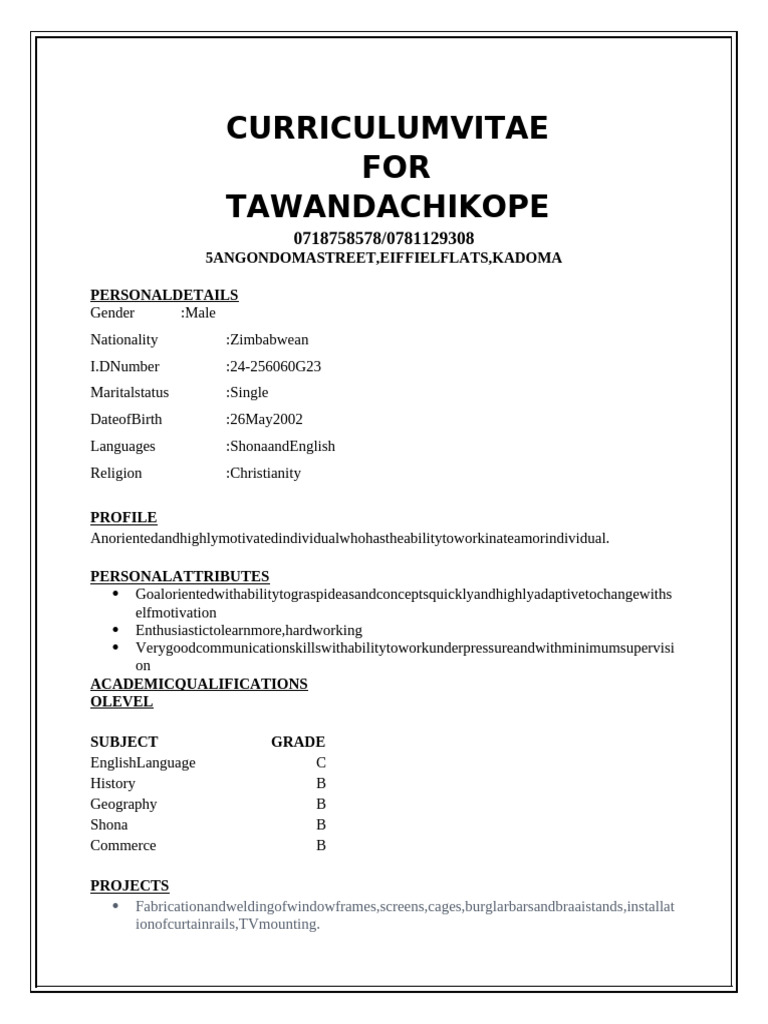 CURRICULUMVITAE
FOR
TAWANDACHIKOPE

0718758578/0781129308
5ANGONDOMASTREET,EIFFIELFLATS,KADOMA

PERSONALDETAILS
Gender :Male
Nationality :Zimbabwean
I.DNumber :24-256060G23
Maritalstatus :Single
DateofBirth :26May2002
Languages :ShonaandEnglish
Religion :Christianity

PROFILE
Anorientedandhighlymotivatedindividualwhohastheabilitytoworkinateamorindividual.

PERSONALATTRIBUTES
- Goalorientedwithabilitytograspideasandconceptsquicklyandhighlyadaptivetochangewithselfmotivation
- Enthusiastictolearnmore,hardworking
- Verygoodcommunicationskillswithabilitytoworkunderpressureandwithminimumsupervision

ACADEMICQUALIFICATIONS
OLEVEL

| SUBJECT | GRADE |
|---|---|
| EnglishLanguage | C |
| History | B |
| Geography | B |
| Shona | B |
| Commerce | B |

PROJECTS
- Fabricationandweldingofwindowframes,screens,cages,burglarbarsandbraaistands,installationofcurtainrails,TVmounting.